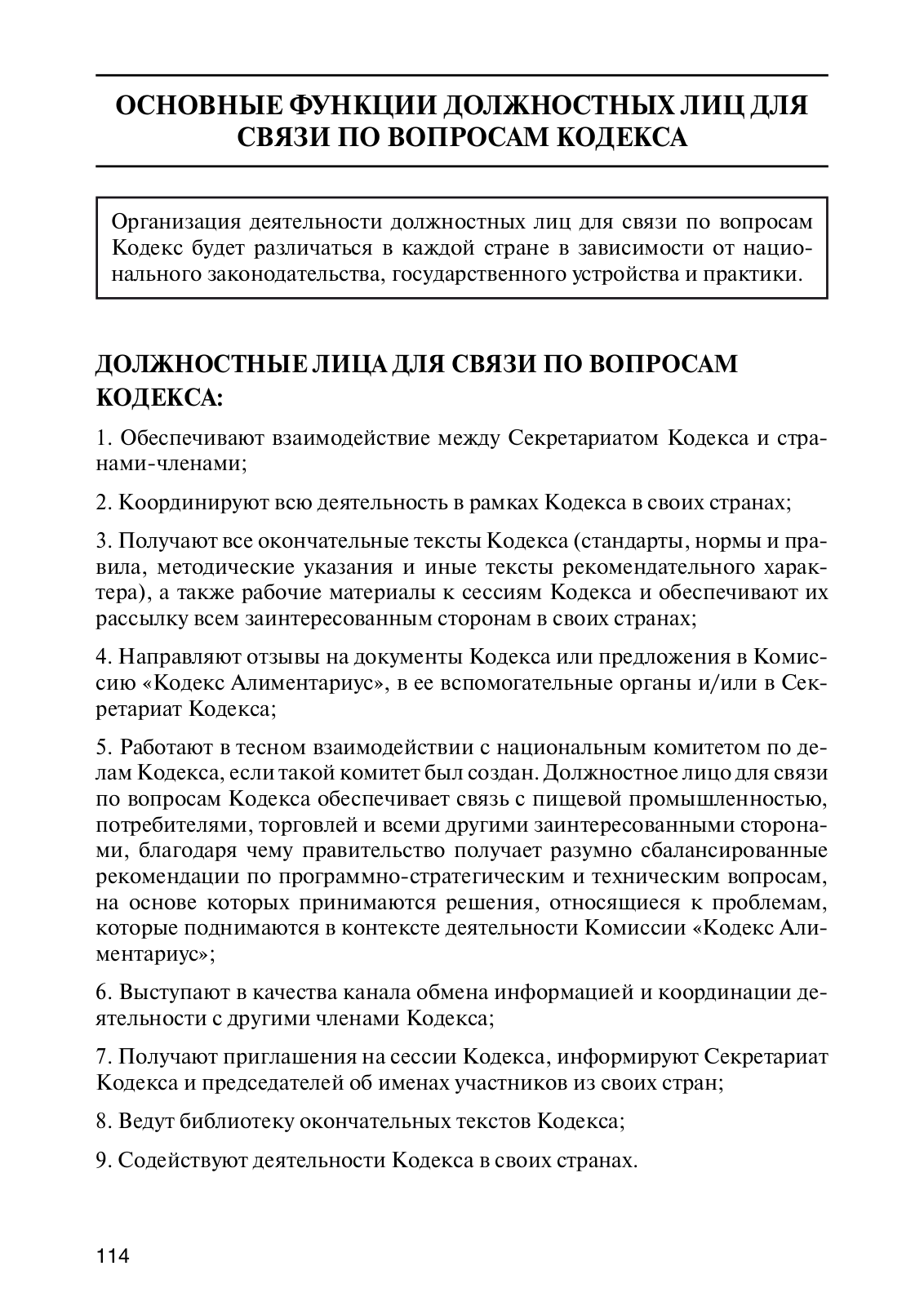 ОСНОВНЫЕ ФУНКЦИИ ДОЛЖНОСТНЫХ ЛИЦ ДЛЯ СВЯЗИ ПО ВОПРОСАМ КОДЕКСА

Организация деятельности должностных лиц для связи по вопросам Кодекс будет различаться в каждой стране в зависимости от национального законодательства, государственного устройства и практики.

ДОЛЖНОСТНЫЕ ЛИЦА ДЛЯ СВЯЗИ ПО ВОПРОСАМ КОДЕКСА:

1. Обеспечивают взаимодействие между Секретариатом Кодекса и странами-членами;

2. Координируют всю деятельность в рамках Кодекса в своих странах;

3. Получают все окончательные тексты Кодекса (стандарты, нормы и правила, методические указания и иные тексты рекомендательного характера), а также рабочие материалы к сессиям Кодекса и обеспечивают их рассылку всем заинтересованным сторонам в своих странах;

4. Направляют отзывы на документы Кодекса или предложения в Комиссию «Кодекс Алиментариус», в ее вспомогательные органы и/или в Секретариат Кодекса;

5. Работают в тесном взаимодействии с национальным комитетом по делам Кодекса, если такой комитет был создан. Должностное лицо для связи по вопросам Кодекса обеспечивает связь с пищевой промышленностью, потребителями, торговлей и всеми другими заинтересованными сторонами, благодаря чему правительство получает разумно сбалансированные рекомендации по программно-стратегическим и техническим вопросам, на основе которых принимаются решения, относящиеся к проблемам, которые поднимаются в контексте деятельности Комиссии «Кодекс Алиментариус»;

6. Выступают в качества канала обмена информацией и координации деятельности с другими членами Кодекса;

7. Получают приглашения на сессии Кодекса, информируют Секретариат Кодекса и председателей об именах участников из своих стран;

8. Ведут библиотеку окончательных текстов Кодекса;

9. Содействуют деятельности Кодекса в своих странах.

114